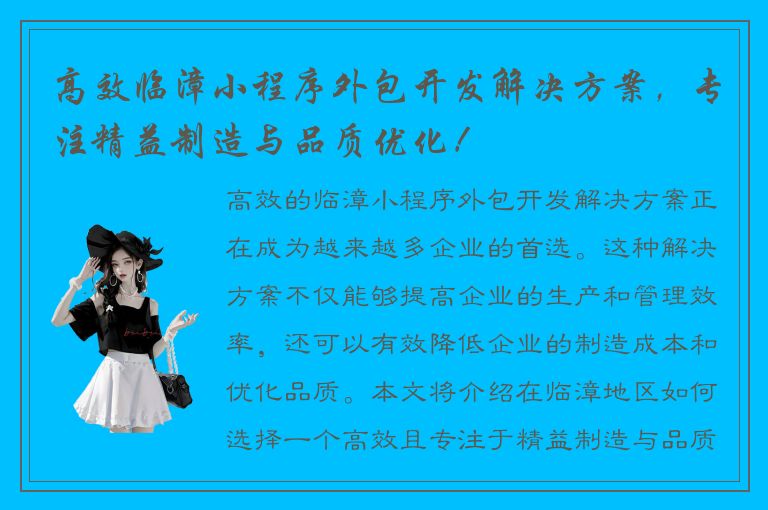 高效临漳小程序外包开发解决方案，专注精益制造与品质优化！

高效的临漳小程序外包开发解决方案正在成为越来越多企业的首选。这种解决方案不仅能够提高企业的生产和管理效率，还可以有效降低企业的制造成本和优化品质。本文将介绍在临漳地区如何选择一个高效且专注于精益制造与品质